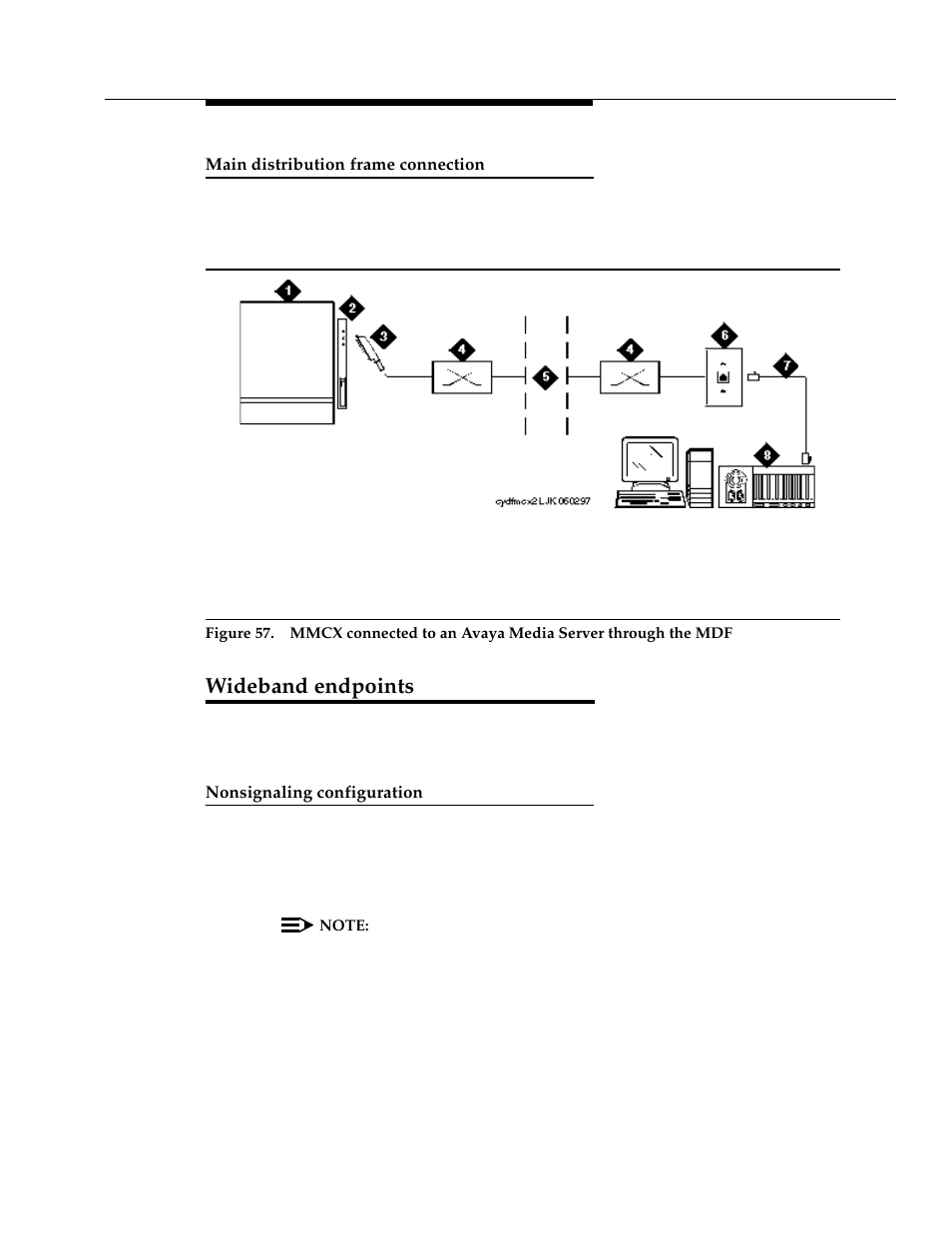 Main distribution frame connection

1

2

3

4

5

4

6

7

8

cydfmcx2 LJK 060297

Figure 57. MMCX connected to an Avaya Media Server through the MDF

Wideband endpoints

Nonsignaling configuration

NOTE: